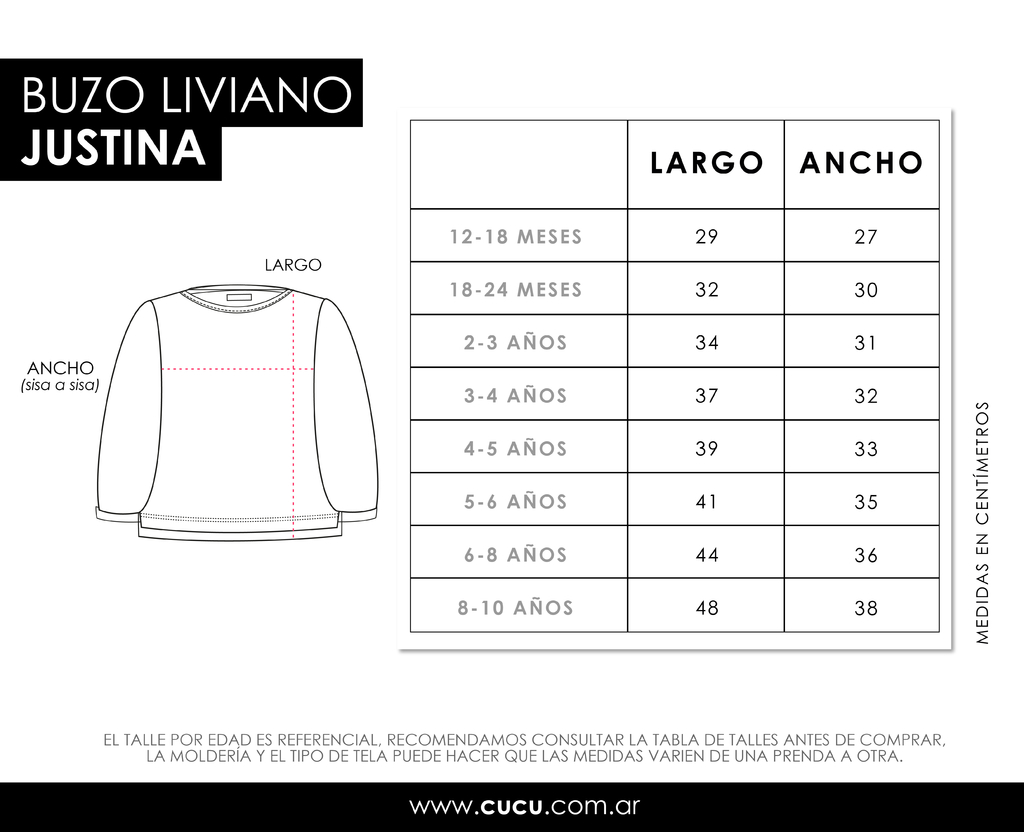 BUZO LIVIANO
JUSTINA

LARGO

ANCHO
(sisa a sisa)

| | LARGO | ANCHO |
|---|---|---|
| 12-18 MESES | 29 | 27 |
| 18-24 MESES | 32 | 30 |
| 2-3 AÑOS | 34 | 31 |
| 3-4 AÑOS | 37 | 32 |
| 4-5 AÑOS | 39 | 33 |
| 5-6 AÑOS | 41 | 35 |
| 6-8 AÑOS | 44 | 36 |
| 8-10 AÑOS | 48 | 38 |

MEDIDAS EN CENTÍMETROS

EL TALLE POR EDAD ES REFERENCIAL, RECOMENDAMOS CONSULTAR LA TABLA DE TALLES ANTES DE COMPRAR, LA MOLDERÍA Y EL TIPO DE TELA PUEDE HACER QUE LAS MEDIDAS VARIEN DE UNA PRENDA A OTRA.

www.cucu.com.ar